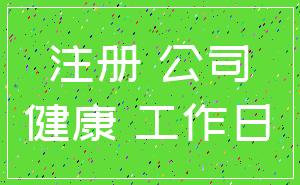 注册 公司
健康 工作日